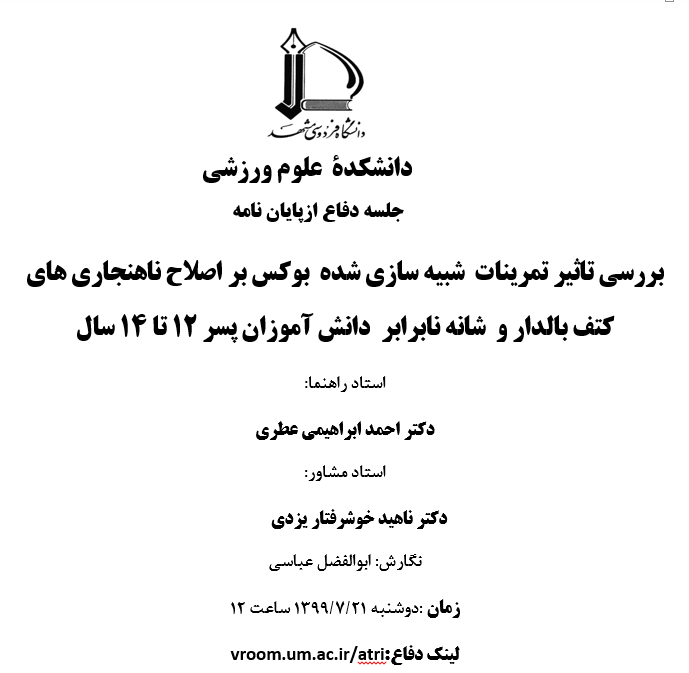 دانشگاه فردوسی مشهد

دانشکدهٔ علوم ورزشی

جلسه دفاع ازپایان نامه

بررسی تاثیر تمرینات شبیه سازی شده بوکس بر اصلاح ناهنجاری های کتف بالدار و شانه نابرابر دانش آموزان پسر ۱۲ تا ۱۴ سال

استاد راهنما:

دکتر احمد ابراهیمی عطری

استاد مشاور:

دکتر ناهید خوشرفتار یزدی

نگارش: ابوالفضل عباسی

زمان :دوشنبه ۱۳۹۹/۷/۲۱ ساعت ۱۲

لینک دفاع:vroom.um.ac.ir/atri